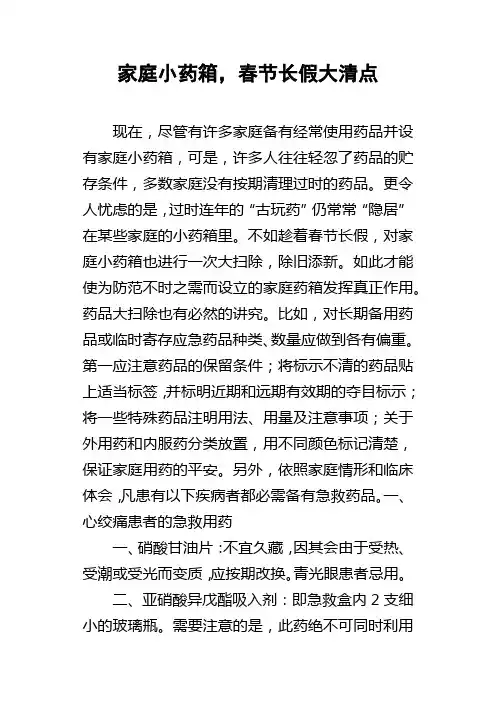 家庭小药箱，春节长假大清点

现在，尽管有许多家庭备有经常使用药品并设有家庭小药箱，可是，许多人往往轻忽了药品的贮存条件，多数家庭没有按期清理过时的药品。更令人忧虑的是，过时连年的“古玩药”仍常常“隐居”在某些家庭的小药箱里。不如趁着春节长假，对家庭小药箱也进行一次大扫除，除旧添新。如此才能使为防范不时之需而设立的家庭药箱发挥真正作用。药品大扫除也有必然的讲究。比如，对长期备用药品或临时寄存应急药品种类、数量应做到各有偏重。第一应注意药品的保留条件；将标示不清的药品贴上适当标签，并标明近期和远期有效期的夺目标示；将一些特殊药品注明用法、用量及注意事项；关于外用药和内服药分类放置，用不同颜色标记清楚，保证家庭用药的平安。另外，依照家庭情形和临床体会，凡患有以下疾病者都必需备有急救药品。一、心绞痛患者的急救用药

一、硝酸甘油片：不宜久藏，因其会由于受热、受潮或受光而变质，应按期改换。青光眼患者忌用。

二、亚硝酸异戊酯吸入剂：即急救盒内 2 支细小的玻璃瓶。需要注意的是，此药绝不可同时利用